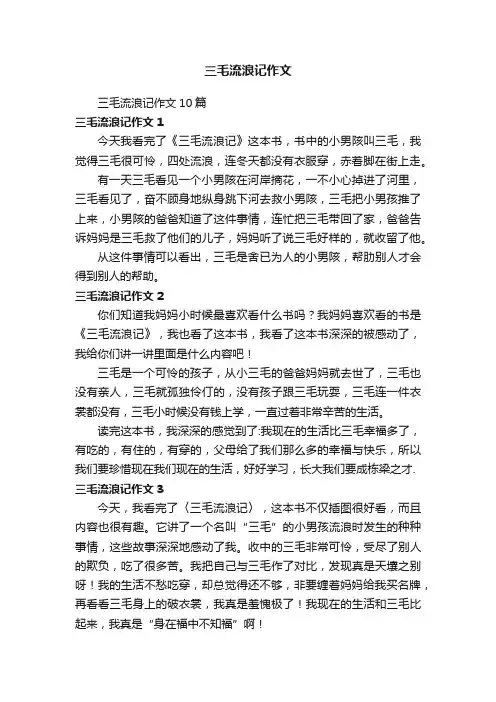 三毛流浪记作文

三毛流浪记作文10篇

三毛流浪记作文1

今天我看完了《三毛流浪记》这本书，书中的小男孩叫三毛，我觉得三毛很可怜，四处流浪，连冬天都没有衣服穿，赤着脚在街上走。

有一天三毛看见一个小男孩在河岸摘花，一不小心掉进了河里，三毛看见了，奋不顾身地纵身跳下河去救小男孩，三毛把小男孩推了上来，小男孩的爸爸知道了这件事情，连忙把三毛带回了家，爸爸告诉妈妈是三毛救了他们的儿子，妈妈听了说三毛好样的，就收留了他。

从这件事情可以看出，三毛是舍已为人的小男孩，帮助别人才会得到别人的帮助。

三毛流浪记作文2

你们知道我妈妈小时候最喜欢看什么书吗？我妈妈喜欢看的书是《三毛流浪记》，我也看了这本书，我看了这本书深深的被感动了，我给你们讲一讲里面是什么内容吧！

三毛是一个可怜的孩子，从小三毛的爸爸妈妈就去世了，三毛也没有亲人，三毛就孤独伶仃的，没有孩子跟三毛玩耍，三毛连一件衣裳都没有，三毛小时候没有钱上学，一直过着非常辛苦的生活。

读完这本书，我深深的感觉到了:我现在的生活比三毛幸福多了，有吃的，有住的，有穿的，父母给了我们那么多的幸福与快乐，所以我们要珍惜现在我们现在的生活，好好学习，长大我们要成栋梁之才.

三毛流浪记作文3

今天，我看完了〈三毛流浪记〉，这本书不仅插图很好看，而且内容也很有趣。它讲了一个名叫“三毛”的小男孩流浪时发生的种种事情，这些故事深深地感动了我。收中的三毛非常可怜，受尽了别人的欺负，吃了很多苦。我把自己与三毛作了对比，发现真是天壤之别呀！我的生活不愁吃穿，却总觉得还不够，非要缠着妈妈给我买名牌，再看看三毛身上的破衣裳，我真是羞愧极了！我现在的生活和三毛比起来，我真是“身在福中不知福”啊！